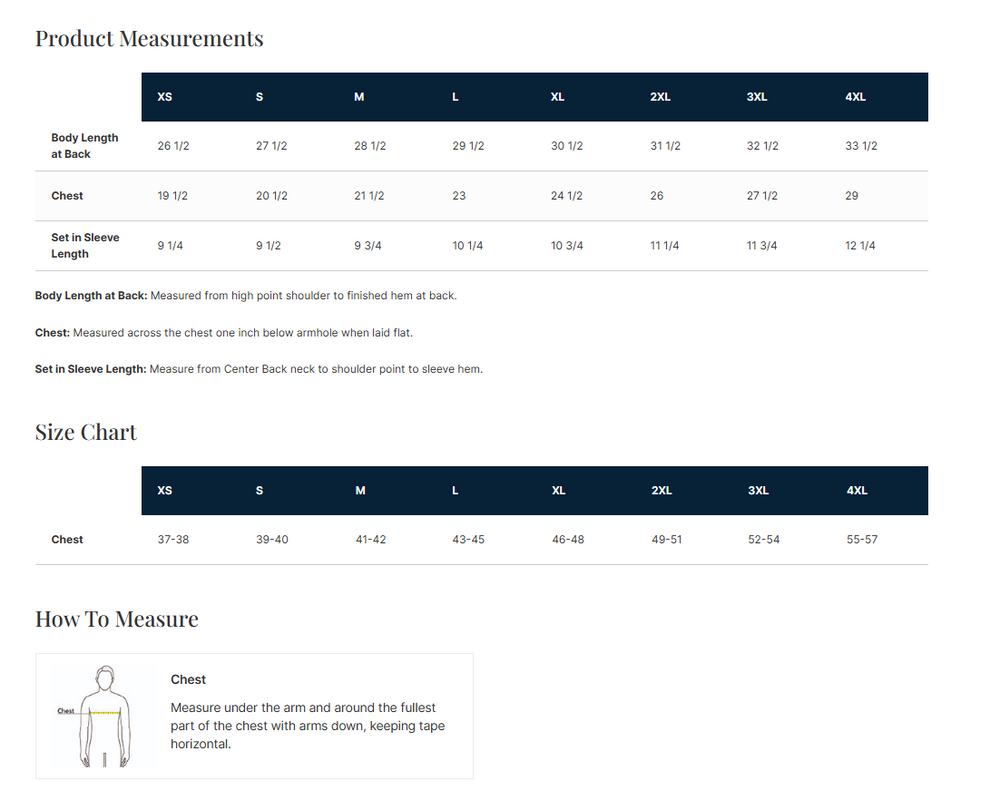 Product Measurements

| | XS | S | M | L | XL | 2XL | 3XL | 4XL |
|---|---|---|---|---|---|---|---|---|
| Body Length at Back | 26 1/2 | 27 1/2 | 28 1/2 | 29 1/2 | 30 1/2 | 31 1/2 | 32 1/2 | 33 1/2 |
| Chest | 19 1/2 | 20 1/2 | 21 1/2 | 23 | 24 1/2 | 26 | 27 1/2 | 29 |
| Set in Sleeve Length | 9 1/4 | 9 1/2 | 9 3/4 | 10 1/4 | 10 3/4 | 11 1/4 | 11 3/4 | 12 1/4 |

Body Length at Back: Measured from high point shoulder to finished hem at back.

Chest: Measured across the chest one inch below armhole when laid flat.

Set in Sleeve Length: Measure from Center Back neck to shoulder point to sleeve hem.

Size Chart

| | XS | S | M | L | XL | 2XL | 3XL | 4XL |
|---|---|---|---|---|---|---|---|---|
| Chest | 37-38 | 39-40 | 41-42 | 43-45 | 46-48 | 49-51 | 52-54 | 55-57 |

How To Measure

Chest

Chest

Measure under the arm and around the fullest part of the chest with arms down, keeping tape horizontal.